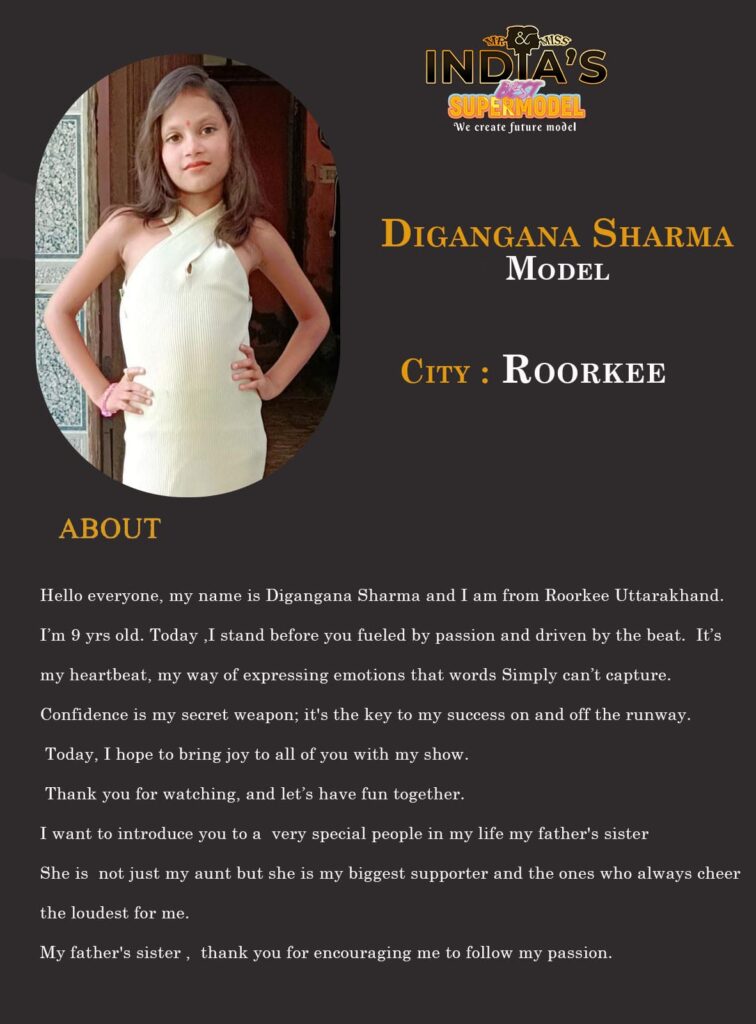 MR & MISS
INDIA'S
BEST
SUPERMODEL
We create future model

DIGANGANA SHARMA
MODEL

CITY : ROORKEE

ABOUT

Hello everyone, my name is Digangana Sharma and I am from Roorkee Uttarakhand.
I'm 9 yrs old. Today ,I stand before you fueled by passion and driven by the beat. It's my heartbeat, my way of expressing emotions that words Simply can't capture.
Confidence is my secret weapon; it's the key to my success on and off the runway.
Today, I hope to bring joy to all of you with my show.
Thank you for watching, and let's have fun together.
I want to introduce you to a very special people in my life my father's sister
She is not just my aunt but she is my biggest supporter and the ones who always cheer the loudest for me.
My father's sister , thank you for encouraging me to follow my passion.